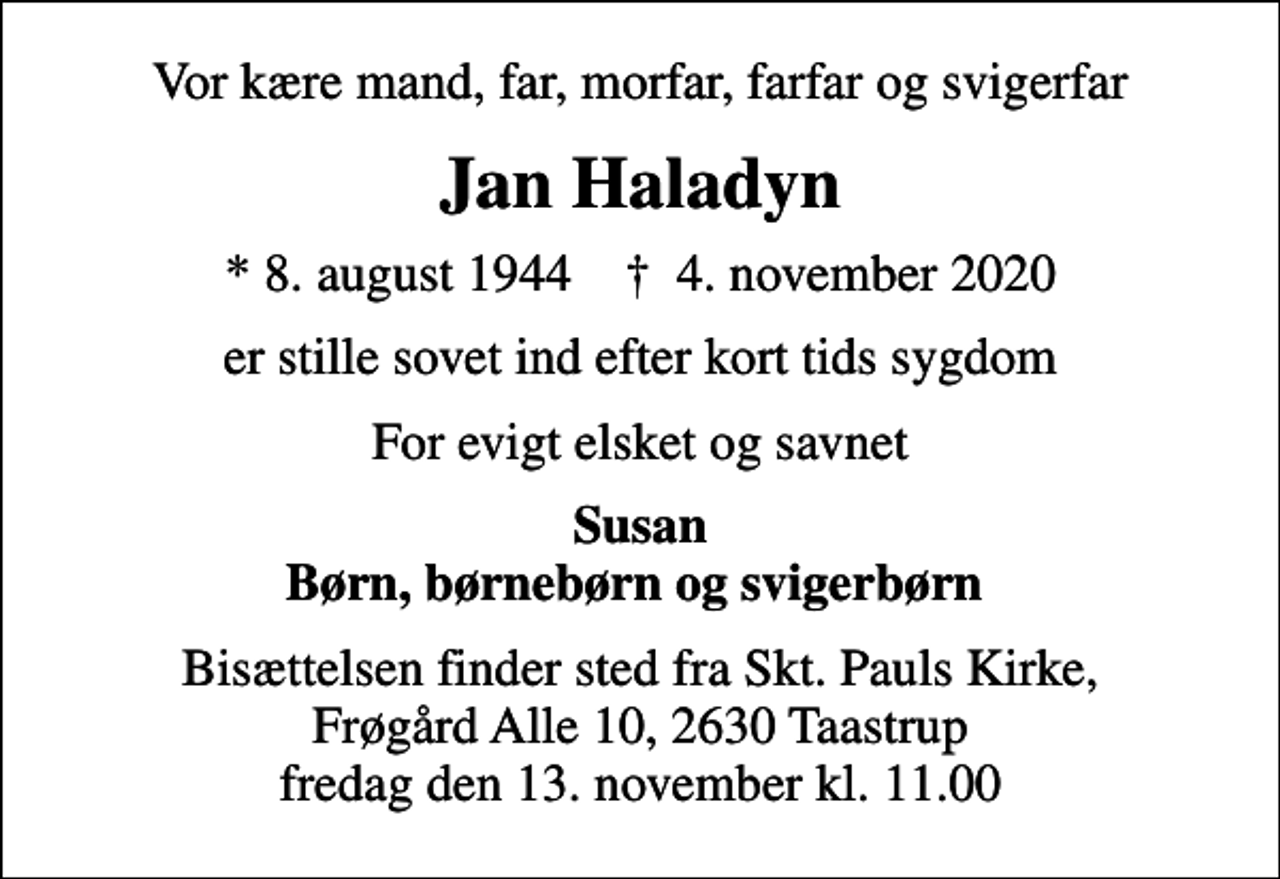 Vor kære mand, far, morfar, farfar og svigerfar

Jan Haladyn

* 8. august 1944 † 4. november 2020

er stille sovet ind efter kort tids sygdom

For evigt elsket og savnet

Susan
Børn, børnebørn og svigerbørn

Bisættelsen finder sted fra Skt. Pauls Kirke,
Frøgård Alle 10, 2630 Taastrup
fredag den 13. november kl. 11.00